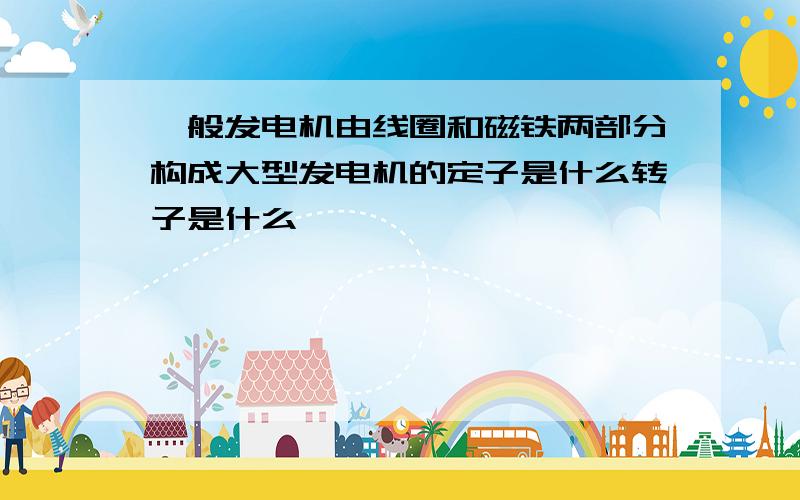 一般发电机由线圈和磁铁两部分构成大型发电机的定子是什么转子是什么